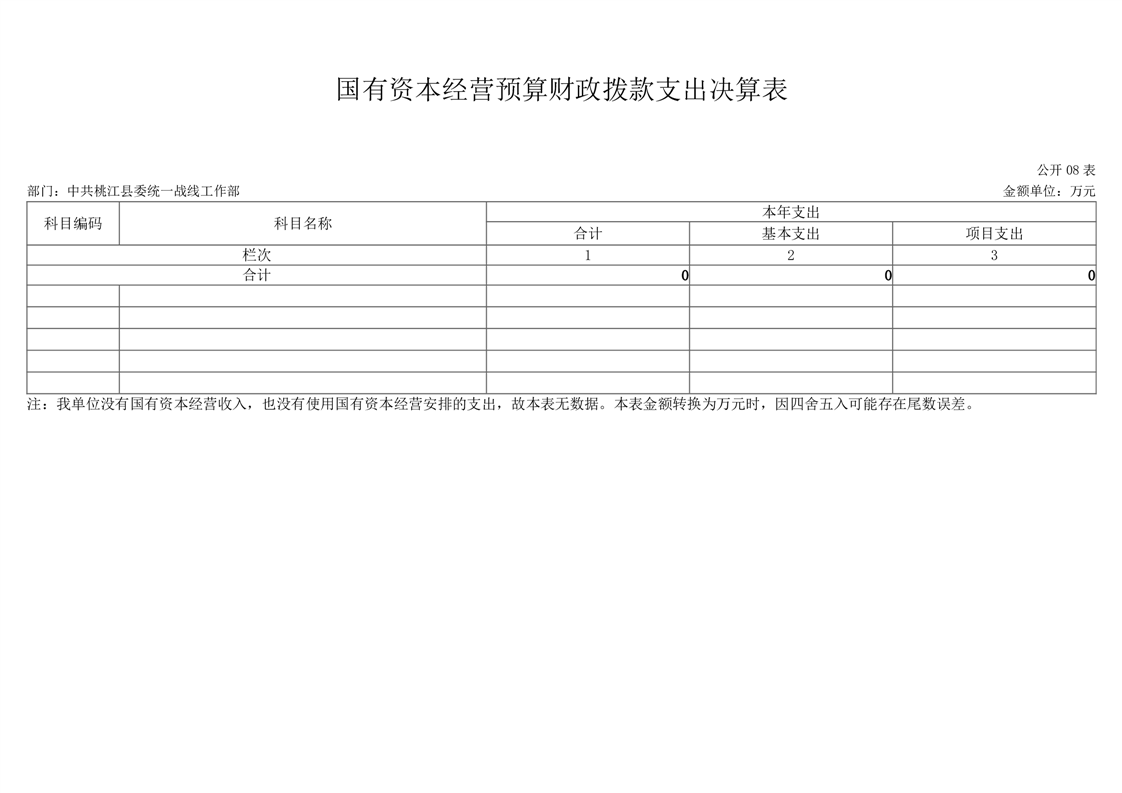 国有资本经营预算财政拨款支出决算表

公开 08 表

部门：中共桃江县委统一战线工作部

金额单位：万元

| 科目编码 | 科目名称 | 本年支出 | | |
|---|---|---|---|---|
| | | 合计 | 基本支出 | 项目支出 |
| 栏次 | | 1 | 2 | 3 |
| 合计 | | 0 | 0 | 0 |
| | | | | |
| | | | | |
| | | | | |
| | | | | |
| | | | | |

注：我单位没有国有资本经营收入，也没有使用国有资本经营安排的支出，故本表无数据。本表金额转换为万元时，因四舍五入可能存在尾数误差。